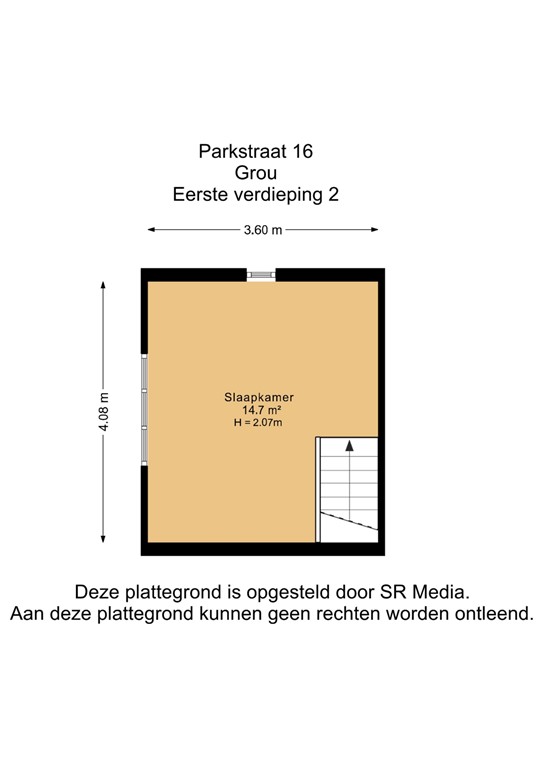 Parkstraat 16
Grou
Eerste verdieping 2

3.60 m

4.08 m

Slaapkamer
14.7 m²
H = 2.07m

Deze plattegrond is opgesteld door SR Media.
Aan deze plattegrond kunnen geen rechten worden ontleend.